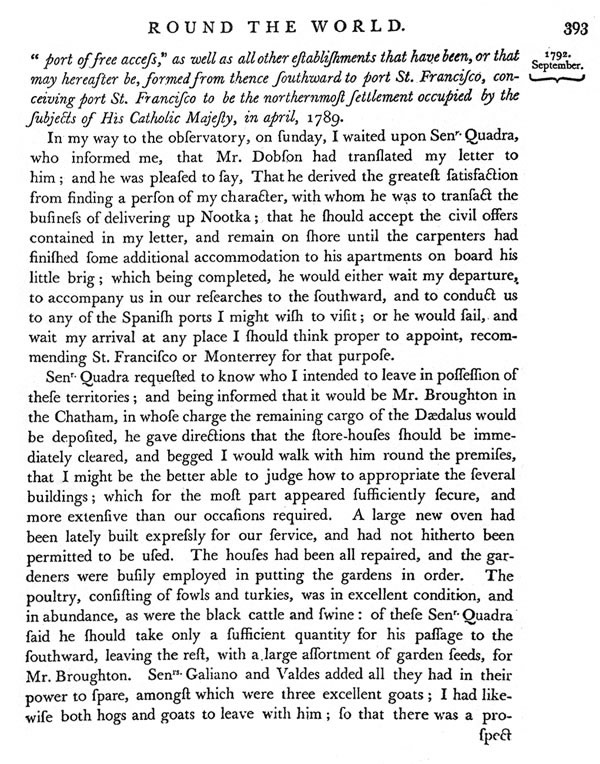 ROUND THE WORLD.

393

1792.
September.

" port of free acceſs," as well as all other eſtabliſhments that have been, or that may hereafter be, formed from thence ſouthward to port St. Franciſco, conceiving port St. Franciſco to be the northernmoſt ſettlement occupied by the ſubjects of His Catholic Majeſty, in april, 1789.

In my way to the obſervatory, on ſunday, I waited upon Senr. Quadra, who informed me, that Mr. Dobſon had tranſlated my letter to him; and he was pleaſed to ſay, That he derived the greateſt ſatisfaction from finding a perſon of my character, with whom he was to tranſact the buſineſs of delivering up Nootka; that he ſhould accept the civil offers contained in my letter, and remain on ſhore until the carpenters had finiſhed ſome additional accommodation to his apartments on board his little brig; which being completed, he would either wait my departure, to accompany us in our reſearches to the ſouthward, and to conduct us to any of the Spaniſh ports I might wiſh to viſit; or he would ſail, and wait my arrival at any place I ſhould think proper to appoint, recommending St. Franciſco or Monterrey for that purpoſe.

Senr. Quadra requeſted to know who I intended to leave in poſſeſſion of theſe territories; and being informed that it would be Mr. Broughton in the Chatham, in whoſe charge the remaining cargo of the Dædalus would be depoſited, he gave directions that the ſtore-houſes ſhould be immediately cleared, and begged I would walk with him round the premiſes, that I might be the better able to judge how to appropriate the ſeveral buildings; which for the moſt part appeared ſufficiently ſecure, and more extenſive than our occaſions required. A large new oven had been lately built expreſsly for our ſervice, and had not hitherto been permitted to be uſed. The houſes had been all repaired, and the gardeners were buſily employed in putting the gardens in order. The poultry, conſiſting of fowls and turkies, was in excellent condition, and in abundance, as were the black cattle and ſwine: of theſe Senr. Quadra ſaid he ſhould take only a ſufficient quantity for his paſſage to the ſouthward, leaving the reſt, with a large aſſortment of garden ſeeds, for Mr. Broughton. Senrs. Galiano and Valdes added all they had in their power to ſpare, amongſt which were three excellent goats; I had likewiſe both hogs and goats to leave with him; ſo that there was a pro-

ſpect